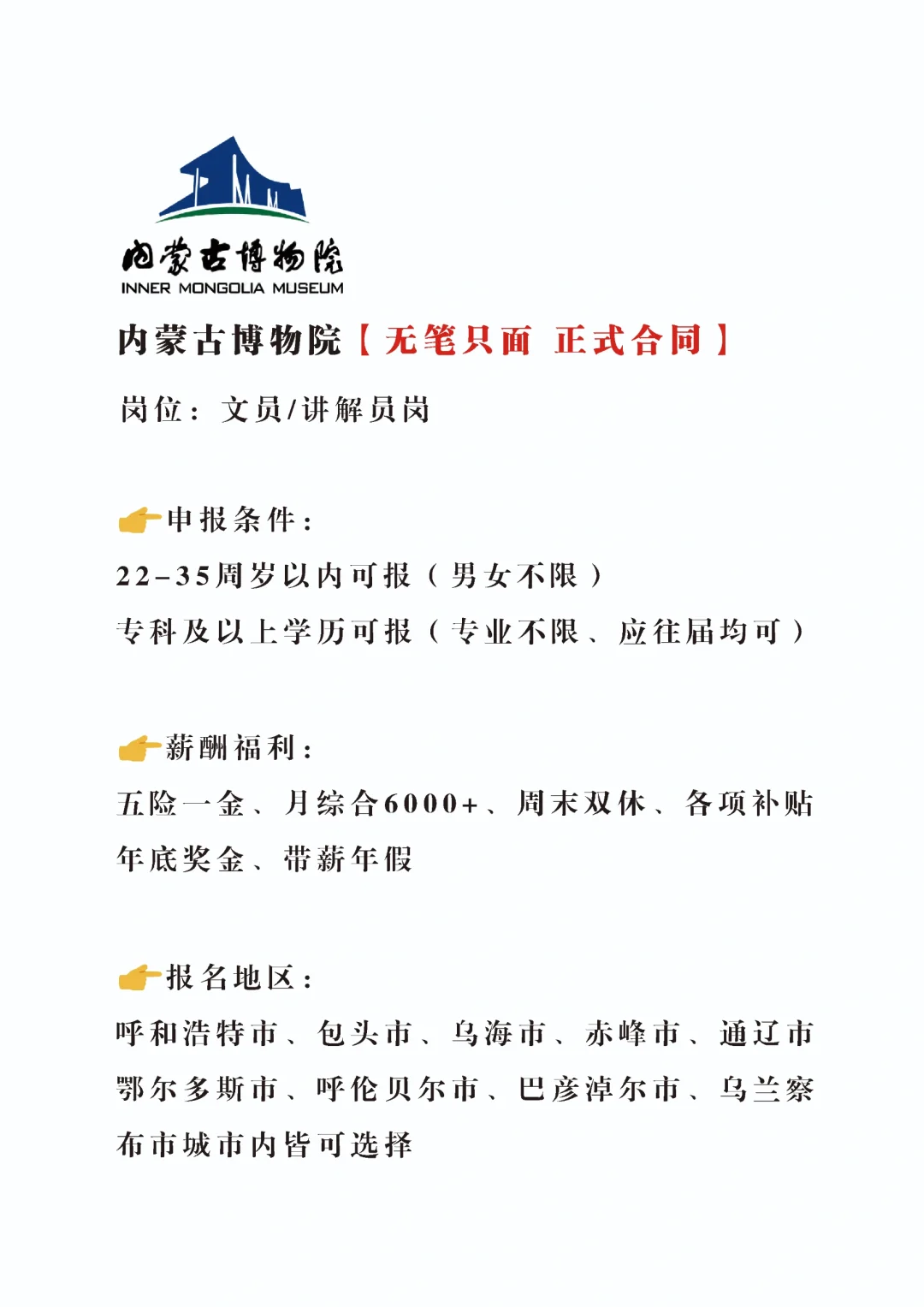 内蒙古博物院
INNER MONGOLIA MUSEUM

内蒙古博物院【无笔只面 正式合同】

岗位：文员/讲解员岗

👉申报条件：

22-35周岁以内可报（男女不限）

专科及以上学历可报（专业不限、应往届均可）

👉薪酬福利：

五险一金、月综合6000+、周末双休、各项补贴

年底奖金、带薪年假

👉报名地区：

呼和浩特市、包头市、乌海市、赤峰市、通辽市

鄂尔多斯市、呼伦贝尔市、巴彦淖尔市、乌兰察

布市城市内皆可选择